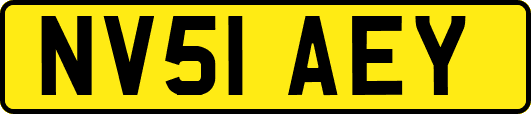 NV51 AEY